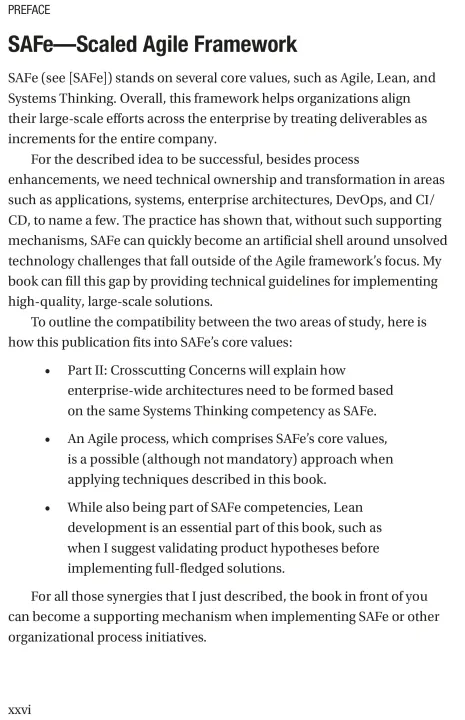 PREFACE

SAFe—Scaled Agile Framework

SAFe (see [SAFe]) stands on several core values, such as Agile, Lean, and Systems Thinking. Overall, this framework helps organizations align their large-scale efforts across the enterprise by treating deliverables as increments for the entire company.

For the described idea to be successful, besides process enhancements, we need technical ownership and transformation in areas such as applications, systems, enterprise architectures, DevOps, and CI/CD, to name a few. The practice has shown that, without such supporting mechanisms, SAFe can quickly become an artificial shell around unsolved technology challenges that fall outside of the Agile framework's focus. My book can fill this gap by providing technical guidelines for implementing high-quality, large-scale solutions.

To outline the compatibility between the two areas of study, here is how this publication fits into SAFe's core values:

• Part II: Crosscutting Concerns will explain how enterprise-wide architectures need to be formed based on the same Systems Thinking competency as SAFe.

• An Agile process, which comprises SAFe's core values, is a possible (although not mandatory) approach when applying techniques described in this book.

• While also being part of SAFe competencies, Lean development is an essential part of this book, such as when I suggest validating product hypotheses before implementing full-fledged solutions.

For all those synergies that I just described, the book in front of you can become a supporting mechanism when implementing SAFe or other organizational process initiatives.

xxvi